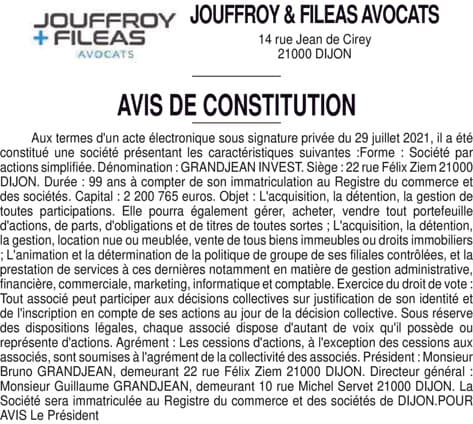 JOUFFROY
+ FILEAS
AVOCATS

JOUFFROY & FILEAS AVOCATS

14 rue Jean de Cirey
21000 DIJON

AVIS DE CONSTITUTION

Aux termes d'un acte électronique sous signature privée du 29 juillet 2021, il a été constitué une société présentant les caractéristiques suivantes :Forme : Société par actions simplifiée. Dénomination : GRANDJEAN INVEST. Siège : 22 rue Félix Ziem 21000 DIJON. Durée : 99 ans à compter de son immatriculation au Registre du commerce et des sociétés. Capital : 2 200 765 euros. Objet : L'acquisition, la détention, la gestion de toutes participations. Elle pourra également gérer, acheter, vendre tout portefeuille d'actions, de parts, d'obligations et de titres de toutes sortes ; L'acquisition, la détention, la gestion, location nue ou meublée, vente de tous biens immeubles ou droits immobiliers ; L'animation et la détermination de la politique de groupe de ses filiales contrôlées, et la prestation de services à ces dernières notamment en matière de gestion administrative, financière, commerciale, marketing, informatique et comptable. Exercice du droit de vote : Tout associé peut participer aux décisions collectives sur justification de son identité et de l'inscription en compte de ses actions au jour de la décision collective. Sous réserve des dispositions légales, chaque associé dispose d'autant de voix qu'il possède ou représente d'actions. Agrément : Les cessions d'actions, à l'exception des cessions aux associés, sont soumises à l'agrément de la collectivité des associés. Président : Monsieur Bruno GRANDJEAN, demeurant 22 rue Félix Ziem 21000 DIJON. Directeur général : Monsieur Guillaume GRANDJEAN, demeurant 10 rue Michel Servet 21000 DIJON. La Société sera immatriculée au Registre du commerce et des sociétés de DIJON.POUR AVIS Le Président